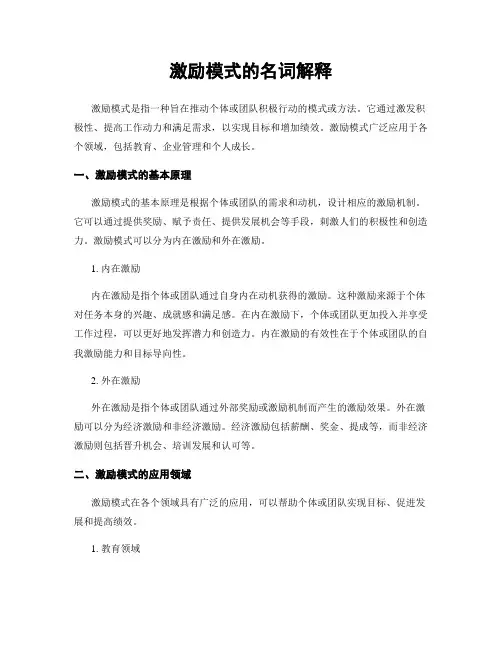 激励模式的名词解释

激励模式是指一种旨在推动个体或团队积极行动的模式或方法。它通过激发积极性、提高工作动力和满足需求，以实现目标和增加绩效。激励模式广泛应用于各个领域，包括教育、企业管理和个人成长。

一、激励模式的基本原理

激励模式的基本原理是根据个体或团队的需求和动机，设计相应的激励机制。它可以通过提供奖励、赋予责任、提供发展机会等手段，刺激人们的积极性和创造力。激励模式可以分为内在激励和外在激励。

1. 内在激励

内在激励是指个体或团队通过自身内在动机获得的激励。这种激励来源于个体对任务本身的兴趣、成就感和满足感。在内在激励下，个体或团队更加投入并享受工作过程，可以更好地发挥潜力和创造力。内在激励的有效性在于个体或团队的自我激励能力和目标导向性。

2. 外在激励

外在激励是指个体或团队通过外部奖励或激励机制而产生的激励效果。外在激励可以分为经济激励和非经济激励。经济激励包括薪酬、奖金、提成等，而非经济激励则包括晋升机会、培训发展和认可等。

二、激励模式的应用领域

激励模式在各个领域具有广泛的应用，可以帮助个体或团队实现目标、促进发展和提高绩效。

1. 教育领域